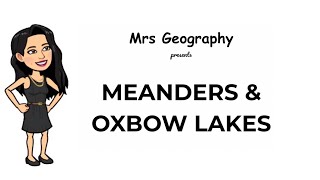 Mrs Geography

presents

MEANDERS &
OXBOW LAKES